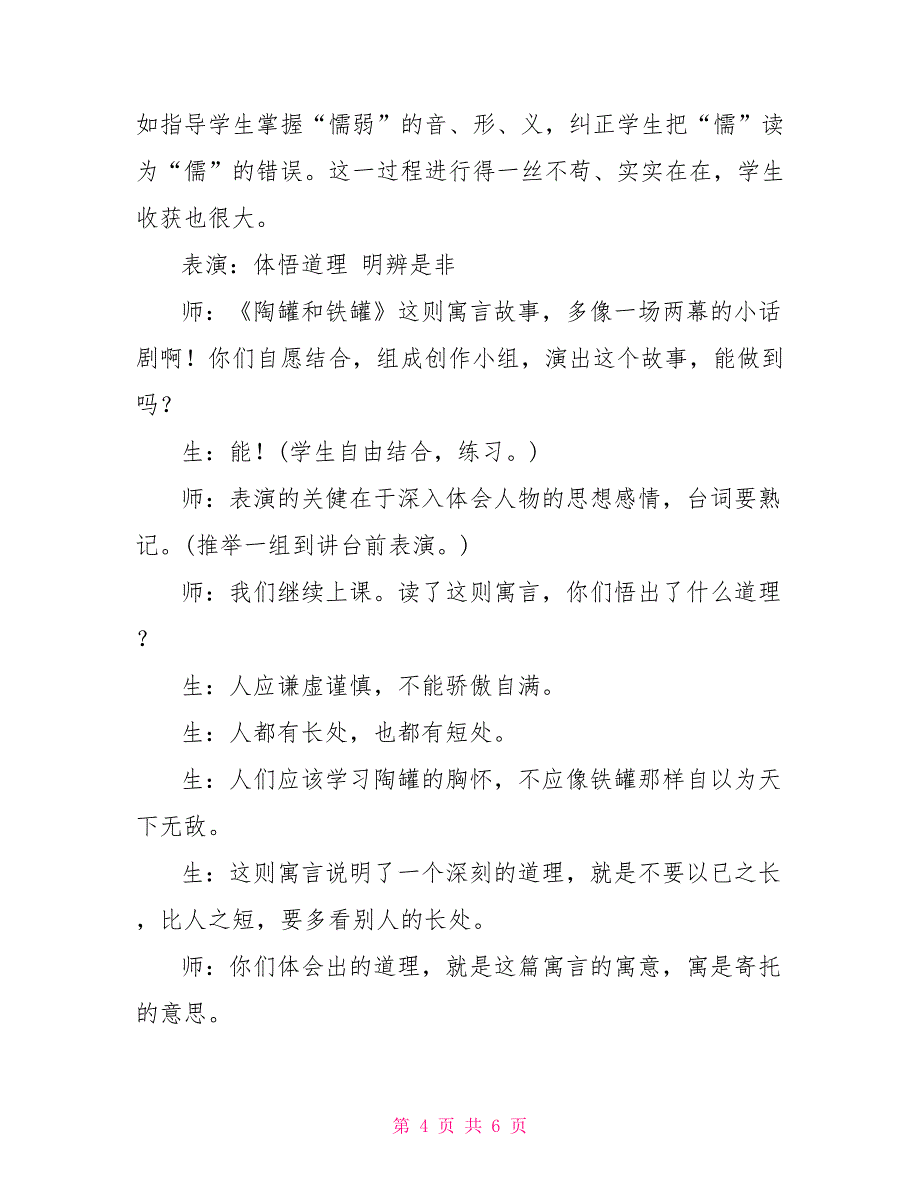 如指导学生掌握“懦弱”的音、形、义，纠正学生把“懦”读为“儒”的错误。这一过程进行得一丝不苟、实实在在，学生收获也很大。

表演：体悟道理 明辨是非

师：《陶罐和铁罐》这则寓言故事，多像一场两幕的小话剧啊！你们自愿结合，组成创作小组，演出这个故事，能做到吗？

生：能！(学生自由结合，练习。)

师：表演的关健在于深入体会人物的思想感情，台词要熟记。(推举一组到讲台前表演。)

师：我们继续上课。读了这则寓言，你们悟出了什么道理？

生：人应谦虚谨慎，不能骄傲自满。

生：人都有长处，也都有短处。

生：人们应该学习陶罐的胸怀，不应像铁罐那样自以为天下无敌。

生：这则寓言说明了一个深刻的道理，就是不要以已之长，比人之短，要多看别人的长处。

师：你们体会出的道理，就是这篇寓言的寓意，寓是寄托的意思。

第 4 页 共 6 页